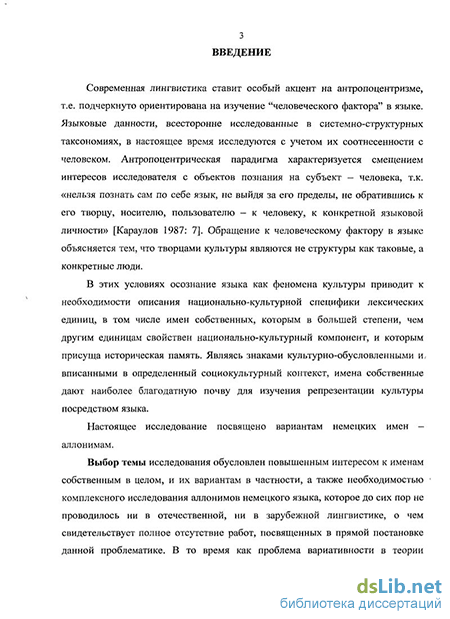 3

ВВЕДЕНИЕ

Современная лингвистика ставит особый акцент на антропоцентризме, т.е. подчеркнуто ориентирована на изучение "человеческого фактора" в языке. Языковые данности, всесторонне исследованные в системно-структурных таксономиях, в настоящее время исследуются с учетом их соотнесенности с человеком. Антропоцентрическая парадигма характеризуется смещением интересов исследователя с объектов познания на субъект – человека, т.к. «нельзя познать сам по себе язык, не выйдя за его пределы, не обратившись к его творцу, носителю, пользователю – к человеку, к конкретной языковой личности» [Караулов 1987: 7]. Обращение к человеческому фактору в языке объясняется тем, что творцами культуры являются не структуры как таковые, а конкретные люди.

В этих условиях осознание языка как феномена культуры приводит к необходимости описания национально-культурной специфики лексических единиц, в том числе имен собственных, которым в большей степени, чем другим единицам свойствен национально-культурный компонент, и которым присуща историческая память. Являясь знаками культурно-обусловленными и вписанными в определенный социокультурный контекст, имена собственные дают наиболее благодатную почву для изучения репрезентации культуры посредством языка.

Настоящее исследование посвящено вариантам немецких имен – аллонимам.

Выбор темы исследования обусловлен повышенным интересом к именам собственным в целом, и их вариантам в частности, а также необходимостью комплексного исследования аллонимов немецкого языка, которое до сих пор не проводилось ни в отечественной, ни в зарубежной лингвистике, о чем свидетельствует полное отсутствие работ, посвященных в прямой постановке данной проблематике. В то время как проблема вариативности в теории

dsLib.net
библиотека диссертаций